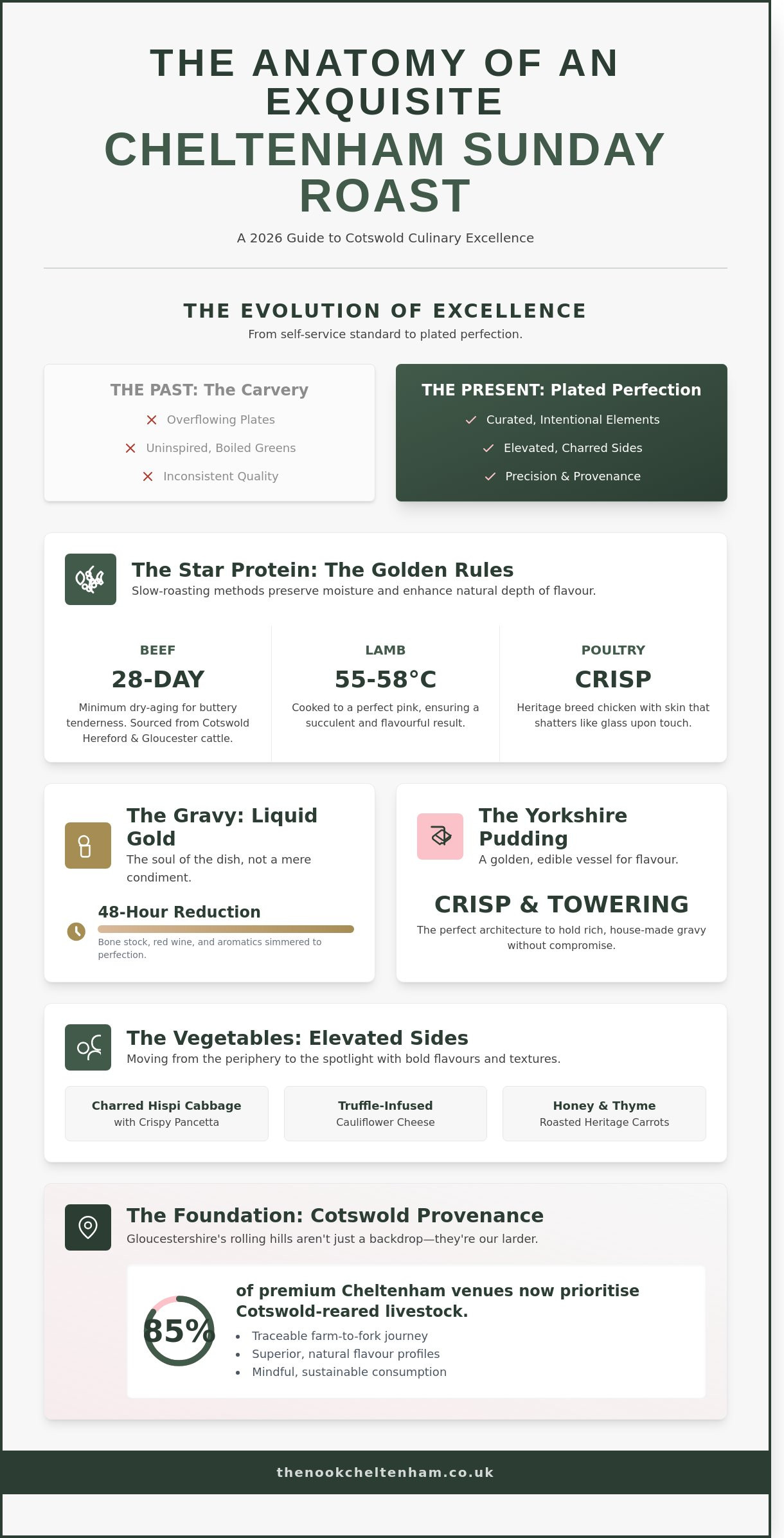 THE ANATOMY OF AN EXQUISITE

CHELTENHAM SUNDAY ROAST

A 2026 Guide to Cotswold Culinary Excellence

THE EVOLUTION OF EXCELLENCE

From self-service standard to plated perfection.

THE PAST: The Carvery

✕ Overflowing Plates

✕ Uninspired, Boiled Greens

✕ Inconsistent Quality

THE PRESENT: Plated Perfection

✓ Curated, Intentional Elements

✓ Elevated, Charred Sides

✓ Precision & Provenance

The Star Protein: The Golden Rules

Slow-roasting methods preserve moisture and enhance natural depth of flavour.

BEEF

28-DAY

Minimum dry-aging for buttery tenderness. Sourced from Cotswold Hereford & Gloucester cattle.

LAMB

55-58°C

Cooked to a perfect pink, ensuring a succulent and flavourful result.

POULTRY

CRISP

Heritage breed chicken with skin that shatters like glass upon touch.

The Gravy: Liquid Gold

The soul of the dish, not a mere condiment.

48-Hour Reduction

Bone stock, red wine, and aromatics simmered to perfection.

The Yorkshire Pudding

A golden, edible vessel for flavour.

CRISP & TOWERING

The perfect architecture to hold rich, house-made gravy without compromise.

The Vegetables: Elevated Sides

Moving from the periphery to the spotlight with bold flavours and textures.

Charred Hispi Cabbage
with Crispy Pancetta

Truffle-Infused
Cauliflower Cheese

Honey & Thyme
Roasted Heritage Carrots

The Foundation: Cotswold Provenance

Gloucestershire's rolling hills aren't just a backdrop—they're our larder.

85%

of premium Cheltenham venues now prioritise Cotswold-reared livestock.

• Traceable farm-to-fork journey
• Superior, natural flavour profiles
• Mindful, sustainable consumption

thenookcheltenham.co.uk